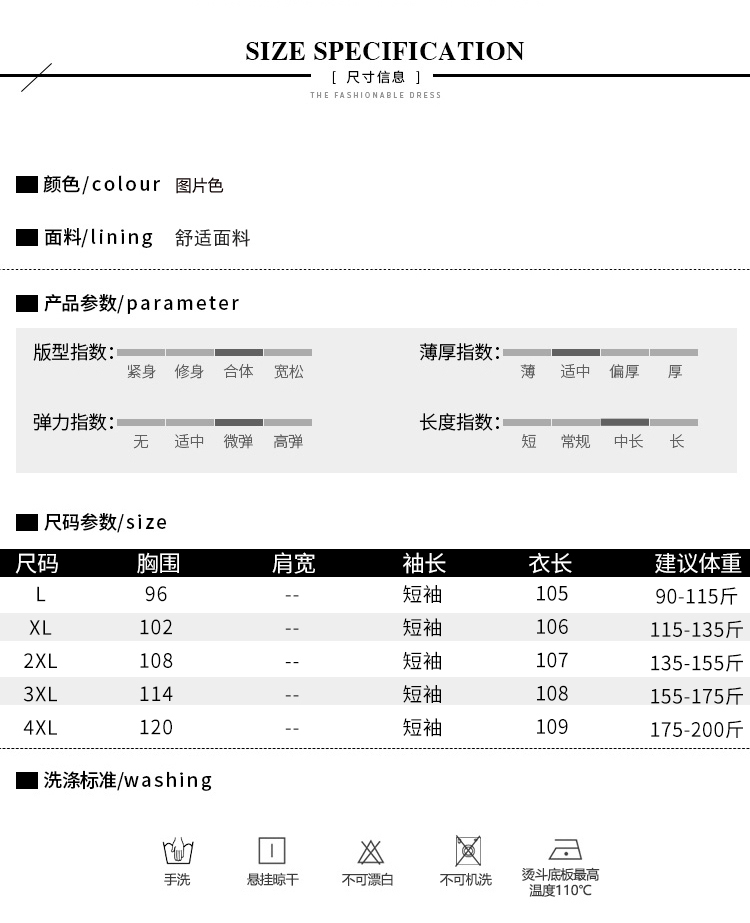 SIZE SPECIFICATION
[ 尺寸信息 ]
THE FASHIONABLE DRESS

颜色/colour 图片色

面料/lining 舒适面料

产品参数/parameter

版型指数: 紧身 修身 合体 宽松

薄厚指数: 薄 适中 偏厚 厚

弹力指数: 无 适中 微弹 高弹

长度指数: 短 常规 中长 长

尺码参数/size

| 尺码 | 胸围 | 肩宽 | 袖长 | 衣长 | 建议体重 |
|---|---|---|---|---|---|
| L | 96 | -- | 短袖 | 105 | 90-115斤 |
| XL | 102 | -- | 短袖 | 106 | 115-135斤 |
| 2XL | 108 | -- | 短袖 | 107 | 135-155斤 |
| 3XL | 114 | -- | 短袖 | 108 | 155-175斤 |
| 4XL | 120 | -- | 短袖 | 109 | 175-200斤 |

洗涤标准/washing

手洗 悬挂晾干 不可漂白 不可机洗 烫斗底板最高温度110℃